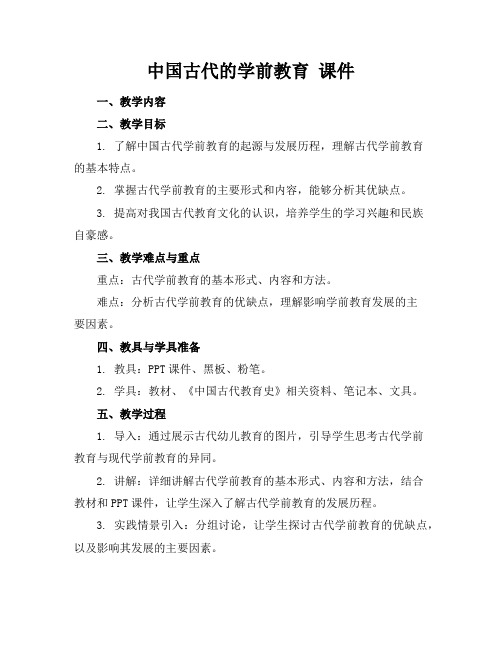 中国古代的学前教育 课件

一、教学内容

二、教学目标

1. 了解中国古代学前教育的起源与发展历程，理解古代学前教育的基本特点。

2. 掌握古代学前教育的主要形式和内容，能够分析其优缺点。

3. 提高对我国古代教育文化的认识，培养学生的学习兴趣和民族自豪感。

三、教学难点与重点

重点：古代学前教育的基本形式、内容和方法。

难点：分析古代学前教育的优缺点，理解影响学前教育发展的主要因素。

四、教具与学具准备

1. 教具：PPT 课件、黑板、粉笔。

2. 学具：教材、《中国古代教育史》相关资料、笔记本、文具。

五、教学过程

1. 导入：通过展示古代幼儿教育的图片，引导学生思考古代学前教育与现代学前教育的异同。

2. 讲解：详细讲解古代学前教育的基本形式、内容和方法，结合教材和 PPT 课件，让学生深入了解古代学前教育的发展历程。

3. 实践情景引入：分组讨论，让学生探讨古代学前教育的优缺点，以及影响其发展的主要因素。